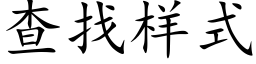 查找样式